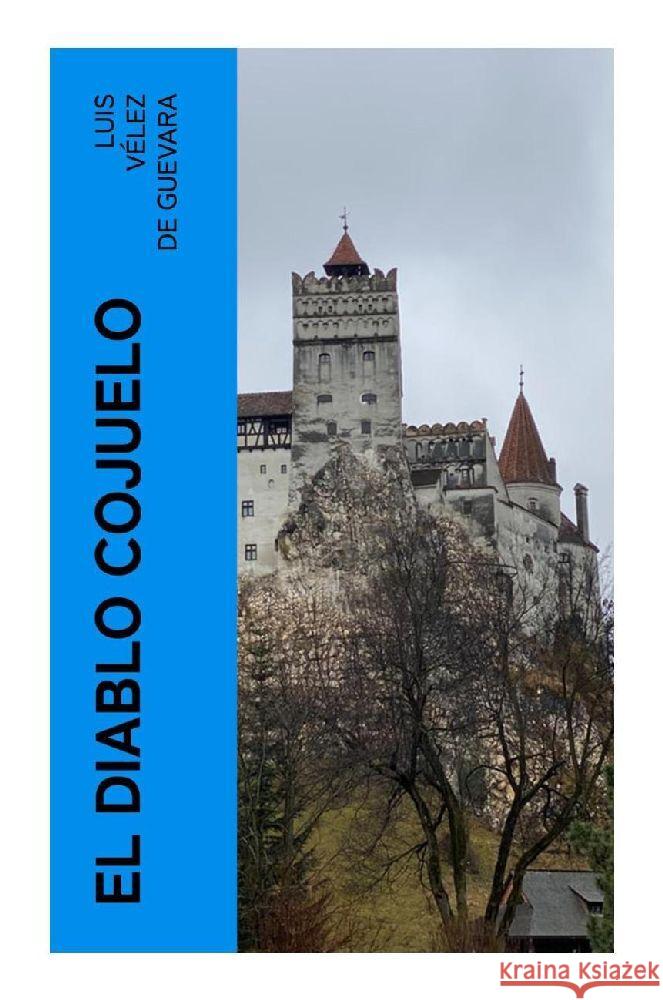 LUIS VÉLEZ DE GUEVARA

EL DIABLO COJUELO